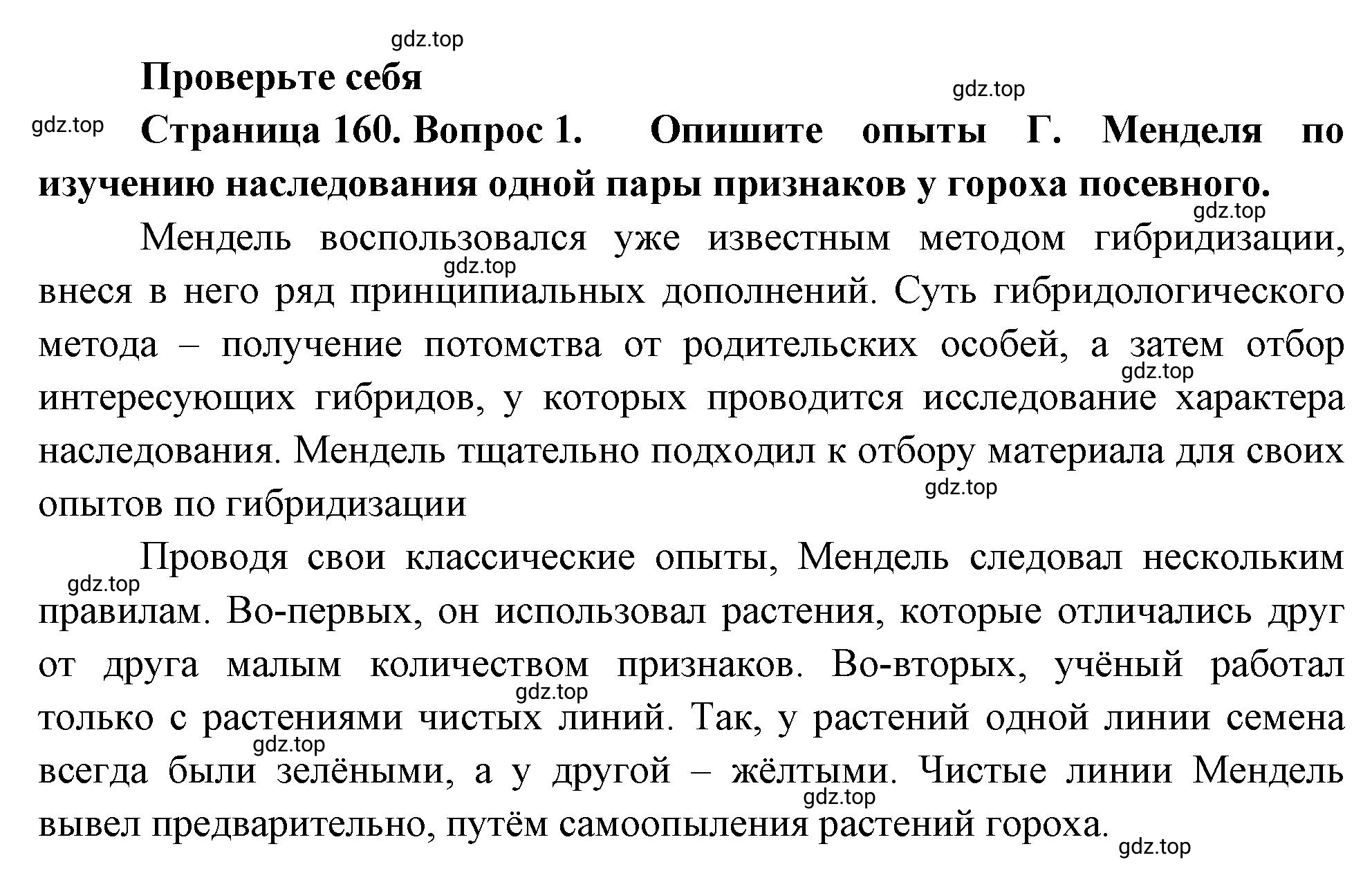 gdz.top

Проверьте себя

gdz.top

gdz.top

Страница 160. Вопрос 1. Опишите опыты Г. Менделя по изучению наследования одной пары признаков у гороха посевного.

gdz.top

Мендель воспользовался уже известным методом гибридизации, внеся в него ряд принципиальных дополнений. Суть гибридологического метода – получение потомства от родительских особей, а затем отбор интересующих гибридов, у которых проводится исследование характера наследования. Мендель тщательно подходил к отбору материала для своих опытов по гибридизации

gdz.top gdz.top gdz.top

Проводя свои классические опыты, Мендель следовал нескольким правилам. Во-первых, он использовал растения, которые отличались друг от друга малым количеством признаков. Во-вторых, учёный работал только с растениями чистых линий. Так, у растений одной линии семена всегда были зелёными, а у другой – жёлтыми. Чистые линии Мендель вывел предварительно, путём самоопыления растений гороха.

gdz.top gdz.top gdz.top gdz.top gdz.top